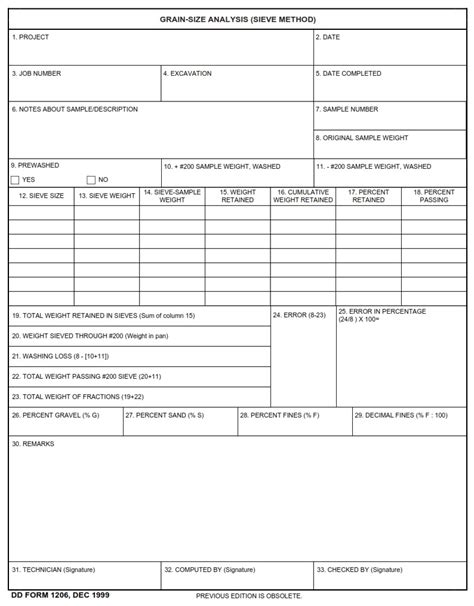 GRAIN-SIZE ANALYSIS (SIEVE METHOD)

1. PROJECT

2. DATE

3. JOB NUMBER

4. EXCAVATION

5. DATE COMPLETED

6. NOTES ABOUT SAMPLE/DESCRIPTION

7. SAMPLE NUMBER

8. ORIGINAL SAMPLE WEIGHT

9. PREWASHED

YES

NO

10. + #200 SAMPLE WEIGHT, WASHED

11. - #200 SAMPLE WEIGHT, WASHED

| 12. SIEVE SIZE | 13. SIEVE WEIGHT | 14. SIEVE-SAMPLE WEIGHT | 15. WEIGHT RETAINED | 16. CUMULATIVE WEIGHT RETAINED | 17. PERCENT RETAINED | 18. PERCENT PASSING |
|---|---|---|---|---|---|---|
| | | | | | | |
| | | | | | | |
| | | | | | | |
| | | | | | | |
| | | | | | | |
| | | | | | | |
| | | | | | | |

19. TOTAL WEIGHT RETAINED IN SIEVES (Sum of column 15)

20. WEIGHT SIEVED THROUGH #200 (Weight in pan)

21. WASHING LOSS (8 - [10+11])

22. TOTAL WEIGHT PASSING #200 SIEVE (20+11)

23. TOTAL WEIGHT OF FRACTIONS (19+22)

24. ERROR (8-23)

25. ERROR IN PERCENTAGE (24/8 ) X 100=

26. PERCENT GRAVEL (% G)

27. PERCENT SAND (% S)

28. PERCENT FINES (% F)

29. DECIMAL FINES (% F : 100)

30. REMARKS

31. TECHNICIAN (Signature)

32. COMPUTED BY (Signature)

33. CHECKED BY (Signature)

DD FORM 1206, DEC 1999

PREVIOUS EDITION IS OBSOLETE.